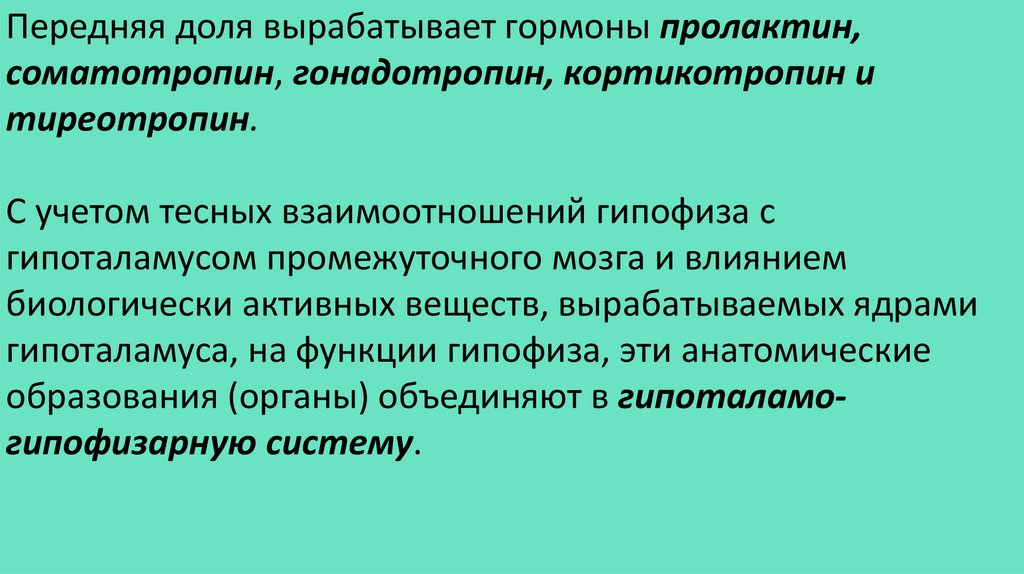 Передняя доля вырабатывает гормоны пролактин, соматотропин, гонадотропин, кортикотропин и тиреотропин.

С учетом тесных взаимоотношений гипофиза с гипоталамусом промежуточного мозга и влиянием биологически активных веществ, вырабатываемых ядрами гипоталамуса, на функции гипофиза, эти анатомические образования (органы) объединяют в гипоталамо-гипофизарную систему.